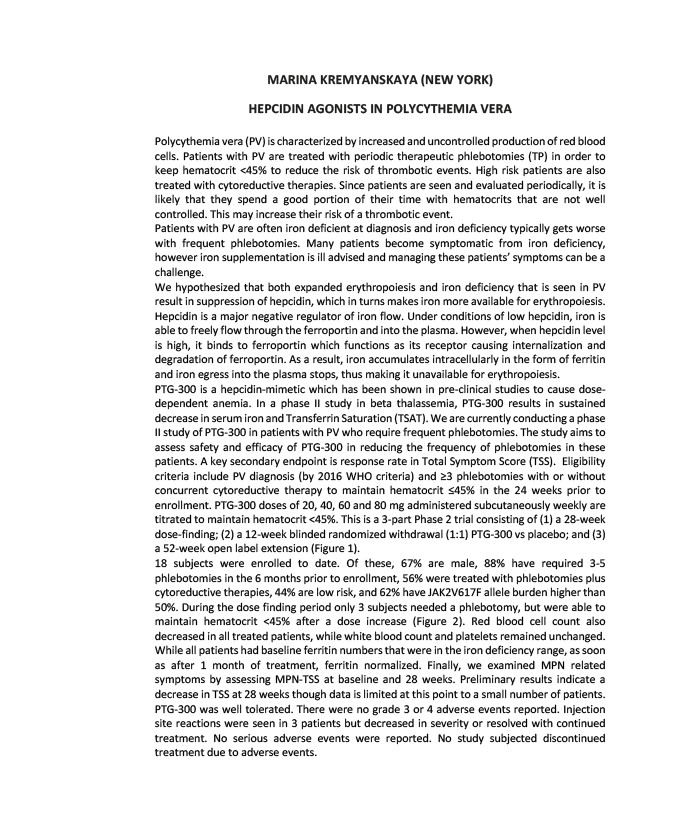 MARINA KREMYANSKAYA (NEW YORK)

HEPCIDIN AGONISTS IN POLYCYTHEMIA VERA

Polycythemia vera (PV) is characterized by increased and uncontrolled production of red blood cells. Patients with PV are treated with periodic therapeutic phlebotomies (TP) in order to keep hematocrit <45% to reduce the risk of thrombotic events. High risk patients are also treated with cytoreductive therapies. Since patients are seen and evaluated periodically, it is likely that they spend a good portion of their time with hematocrits that are not well controlled. This may increase their risk of a thrombotic event.
Patients with PV are often iron deficient at diagnosis and iron deficiency typically gets worse with frequent phlebotomies. Many patients become symptomatic from iron deficiency, however iron supplementation is ill advised and managing these patients' symptoms can be a challenge.
We hypothesized that both expanded erythropoiesis and iron deficiency that is seen in PV result in suppression of hepcidin, which in turns makes iron more available for erythropoiesis. Hepcidin is a major negative regulator of iron flow. Under conditions of low hepcidin, iron is able to freely flow through the ferroportin and into the plasma. However, when hepcidin level is high, it binds to ferroportin which functions as its receptor causing internalization and degradation of ferroportin. As a result, iron accumulates intracellularly in the form of ferritin and iron egress into the plasma stops, thus making it unavailable for erythropoiesis.
PTG-300 is a hepcidin-mimetic which has been shown in pre-clinical studies to cause dose-dependent anemia. In a phase II study in beta thalassemia, PTG-300 results in sustained decrease in serum iron and Transferrin Saturation (TSAT). We are currently conducting a phase II study of PTG-300 in patients with PV who require frequent phlebotomies. The study aims to assess safety and efficacy of PTG-300 in reducing the frequency of phlebotomies in these patients. A key secondary endpoint is response rate in Total Symptom Score (TSS). Eligibility criteria include PV diagnosis (by 2016 WHO criteria) and ≥3 phlebotomies with or without concurrent cytoreductive therapy to maintain hematocrit ≤45% in the 24 weeks prior to enrollment. PTG-300 doses of 20, 40, 60 and 80 mg administered subcutaneously weekly are titrated to maintain hematocrit <45%. This is a 3-part Phase 2 trial consisting of (1) a 28-week dose-finding; (2) a 12-week blinded randomized withdrawal (1:1) PTG-300 vs placebo; and (3) a 52-week open label extension (Figure 1).
18 subjects were enrolled to date. Of these, 67% are male, 88% have required 3-5 phlebotomies in the 6 months prior to enrollment, 56% were treated with phlebotomies plus cytoreductive therapies, 44% are low risk, and 62% have JAK2V617F allele burden higher than 50%. During the dose finding period only 3 subjects needed a phlebotomy, but were able to maintain hematocrit <45% after a dose increase (Figure 2). Red blood cell count also decreased in all treated patients, while white blood count and platelets remained unchanged. While all patients had baseline ferritin numbers that were in the iron deficiency range, as soon as after 1 month of treatment, ferritin normalized. Finally, we examined MPN related symptoms by assessing MPN-TSS at baseline and 28 weeks. Preliminary results indicate a decrease in TSS at 28 weeks though data is limited at this point to a small number of patients. PTG-300 was well tolerated. There were no grade 3 or 4 adverse events reported. Injection site reactions were seen in 3 patients but decreased in severity or resolved with continued treatment. No serious adverse events were reported. No study subjected discontinued treatment due to adverse events.